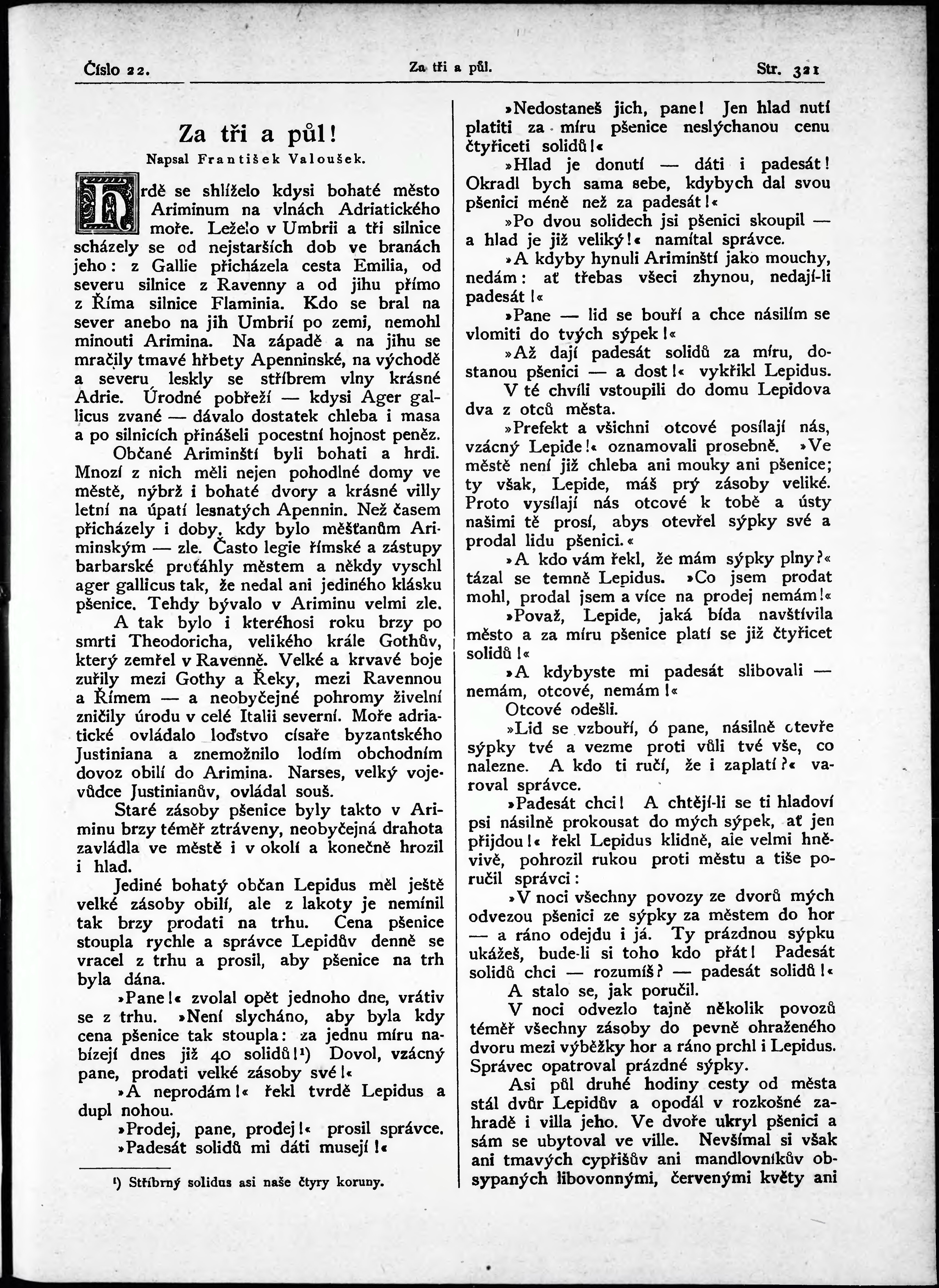 Číslo 22. Za tři a půl. Str. 321

Za tři a půl!

Napsal František Valoušek.

Hrdě se shlíželo kdysi bohaté město Ariminum na vlnách Adriatického moře. Leželo v Umbrii a tři silnice scházely se od nejstarších dob ve branách jeho: z Gallie přicházela cesta Emilia, od severu silnice z Ravenny a od jihu přímo z Říma silnice Flaminia. Kdo se bral na sever anebo na jih Umbrií po zemi, nemohl minouti Arimina. Na západě a na jihu se mračily tmavé hřbety Apenninské, na východě a severu leskly se stříbrem vlny krásné Adrie. Úrodné pobřeží — kdysi Ager gallicus zvané — dávalo dostatek chleba i masa a po silnicích přinášeli pocestní hojnost peněz.

Občané Ariminští byli bohati a hrdi. Mnozí z nich měli nejen pohodlné domy ve městě, nýbrž i bohaté dvory a krásné villy letní na úpatí lesnatých Apennin. Než časem přicházely i doby, kdy bylo měšťanům Ariminským — zle. Často legie římské a zástupy barbarské protáhly městem a někdy vyschl ager gallicus tak, že nedal ani jediného klásku pšenice. Tehdy bývalo v Ariminu velmi zle.

A tak bylo i kteréhosi roku brzy po smrti Theodoricha, velikého krále Gothův, který zemřel v Ravenně. Velké a krvavé boje zuřily mezi Gothy a Řeky, mezi Ravennou a Římem — a neobyčejné pohromy živelní zničily úrodu v celé Italii severní. Moře adriatické ovládalo loďstvo císaře byzantského Justiniana a znemožnilo lodím obchodním dovoz obilí do Arimina. Narses, velký vojevůdce Justinianův, ovládal souš.

Staré zásoby pšenice byly takto v Ariminu brzy téměř ztráveny, neobyčejná drahota zavládla ve městě i v okolí a konečně hrozil i hlad.

Jediné bohatý občan Lepidus měl ještě velké zásoby obilí, ale z lakoty je nemínil tak brzy prodati na trhu. Cena pšenice stoupla rychle a správce Lepidův denně se vracel z trhu a prosil, aby pšenice na trh byla dána.

»Pane!« zvolal opět jednoho dne, vrátiv se z trhu. »Není slycháno, aby byla kdy cena pšenice tak stoupla: za jednu míru nabízejí dnes již 40 solidů!¹) Dovol, vzácný pane, prodati velké zásoby své!«

»A neprodám!« řekl tvrdě Lepidus a dupl nohou.

»Prodej, pane, prodej!« prosil správce.

»Padesát solidů mi dáti musejí!«

¹) Stříbrný solidus asi naše čtyry koruny.

»Nedostaneš jich, pane! Jen hlad nutí platiti za míru pšenice neslýchanou cenu čtyřiceti solidů!«

»Hlad je donutí — dáti i padesát! Okradl bych sama sebe, kdybych dal svou pšenici méně než za padesát!«

»Po dvou solidech jsi pšenici skoupil — a hlad je již veliký!« namítal správce.

»A kdyby hynuli Ariminští jako mouchy, nedám: ať třebas všeci zhynou, nedají-li padesát!«

»Pane — lid se bouří a chce násilím se vlomiti do tvých sýpek!«

»Až dají padesát solidů za míru, dostanou pšenici — a dost!« vykřikl Lepidus.

V té chvíli vstoupili do domu Lepidova dva z otců města.

»Prefekt a všichni otcové posílají nás, vzácný Lepide!« oznamovali prosebně. »Ve městě není již chleba ani mouky ani pšenice; ty však, Lepide, máš prý zásoby veliké. Proto vysílají nás otcové k tobě a ústy našimi tě prosí, abys otevřel sýpky své a prodal lidu pšenici.«

»A kdo vám řekl, že mám sýpky plny?« tázal se temně Lepidus. »Co jsem prodat mohl, prodal jsem a více na prodej nemám!«

»Považ, Lepide, jaká bída navštívila město a za míru pšenice platí se již čtyřicet solidů!«

»A kdybyste mi padesát slibovali — nemám, otcové, nemám!«

Otcové odešli.

»Lid se vzbouří, ó pane, násilně otevře sýpky tvé a vezme proti vůli tvé vše, co nalezne. A kdo ti ručí, že i zaplatí?« varoval správce.

»Padesát chci! A chtějí-li se ti hladoví psi násilně prokousat do mých sýpek, ať jen přijdou!« řekl Lepidus klidně, ale velmi hněvivě, pohrozil rukou proti městu a tiše poručil správci:

»V noci všechny povozy ze dvorů mých odvezou pšenici ze sýpky za městem do hor — a ráno odejdu i já. Ty prázdnou sýpku ukážeš, bude-li si toho kdo přát! Padesát solidů chci — rozumíš? — padesát solidů!«

A stalo se, jak poručil.

V noci odvezlo tajně několik povozů téměř všechny zásoby do pevně ohraženého dvoru mezi výběžky hor a ráno prchl i Lepidus. Správec opatroval prázdné sýpky.

Asi půl druhé hodiny cesty od města stál dvůr Lepidův a opodál v rozkošné zahradě i villa jeho. Ve dvoře ukryl pšenici a sám se ubytoval ve ville. Nevšímal si však ani tmavých cypřišův ani mandlovníkův obsypaných libovonnými, červenými květy ani